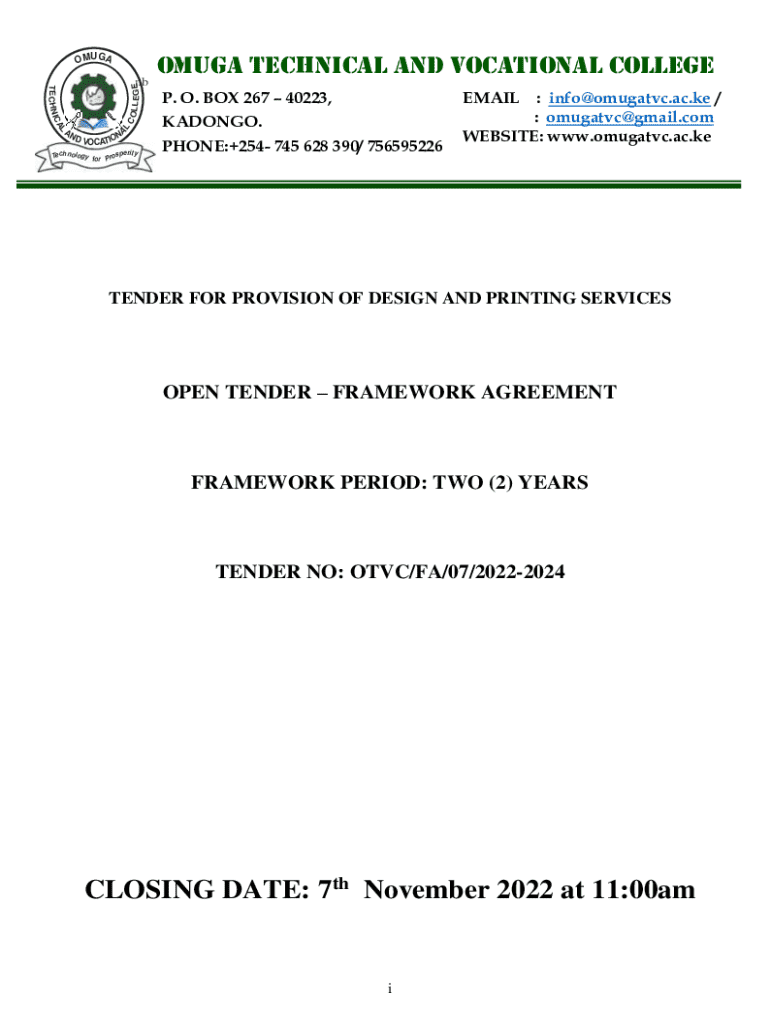 OMUGA TECHNICAL AND VOCATIONAL COLLEGE
Technology for Prosperity

OMUGA TECHNICAL AND VOCATIONAL COLLEGE

P. O. BOX 267 – 40223,
KADONGO.
PHONE:+254- 745 628 390/ 756595226

EMAIL : info@omugatvc.ac.ke /
: omugatvc@gmail.com
WEBSITE: www.omugatvc.ac.ke

TENDER FOR PROVISION OF DESIGN AND PRINTING SERVICES

OPEN TENDER – FRAMEWORK AGREEMENT

FRAMEWORK PERIOD: TWO (2) YEARS

TENDER NO: OTVC/FA/07/2022-2024

CLOSING DATE: 7$^{th}$ November 2022 at 11:00am

i